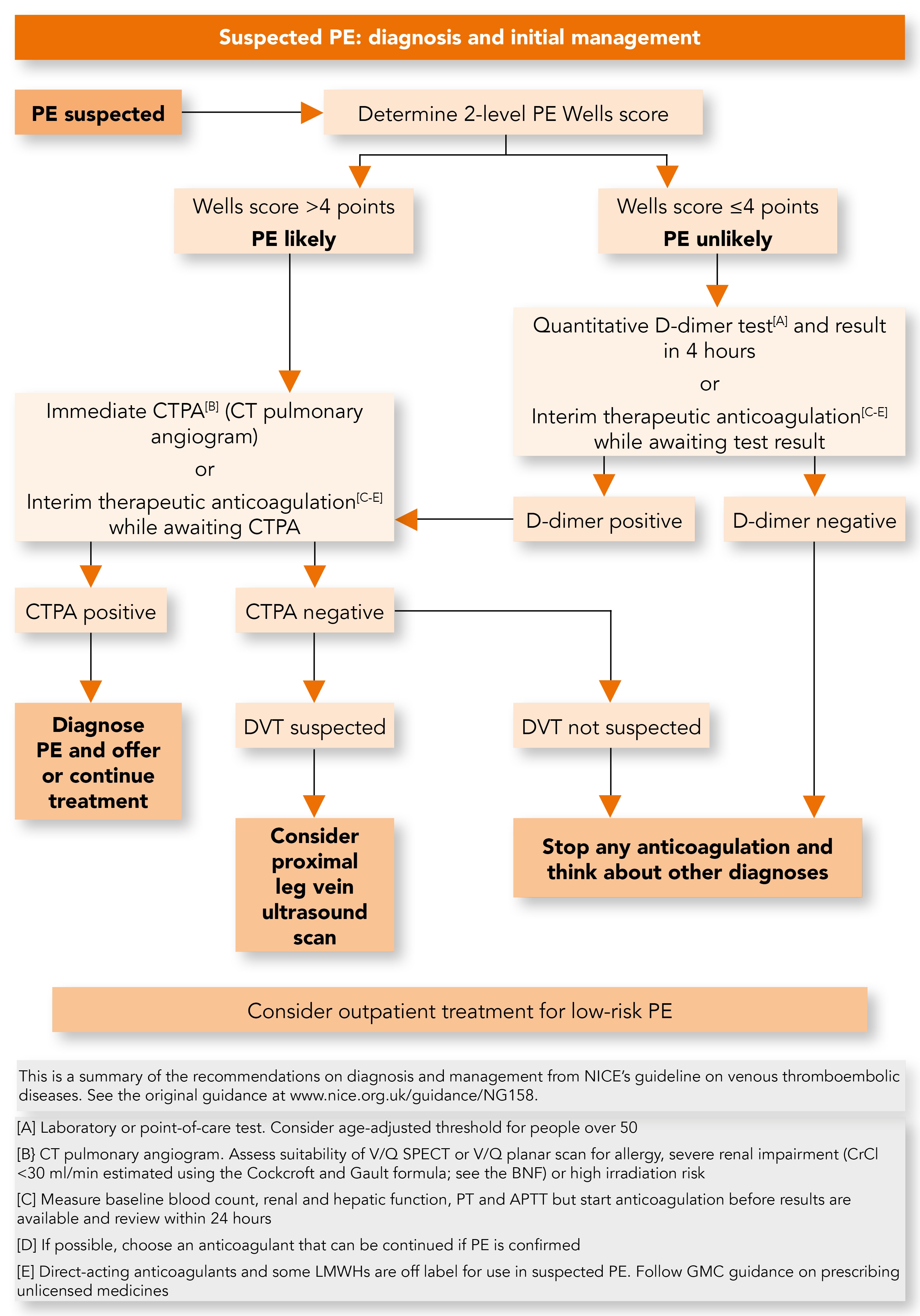 Suspected PE: diagnosis and initial management

PE suspected

Determine 2-level PE Wells score

Wells score >4 points
PE likely

Wells score ≤4 points
PE unlikely

Quantitative D-dimer test$^{[A]}$ and result in 4 hours
or
Interim therapeutic anticoagulation$^{[C-E]}$ while awaiting test result

Immediate CTPA$^{[B]}$ (CT pulmonary angiogram)
or
Interim therapeutic anticoagulation$^{[C-E]}$ while awaiting CTPA

D-dimer positive

D-dimer negative

CTPA positive

CTPA negative

Diagnose PE and offer or continue treatment

DVT suspected

DVT not suspected

Consider proximal leg vein ultrasound scan

Stop any anticoagulation and think about other diagnoses

Consider outpatient treatment for low-risk PE

This is a summary of the recommendations on diagnosis and management from NICE's guideline on venous thromboembolic diseases. See the original guidance at www.nice.org.uk/guidance/NG158.

[A] Laboratory or point-of-care test. Consider age-adjusted threshold for people over 50

[B} CT pulmonary angiogram. Assess suitability of V/Q SPECT or V/Q planar scan for allergy, severe renal impairment (CrCl <30 ml/min estimated using the Cockcroft and Gault formula; see the BNF) or high irradiation risk

[C] Measure baseline blood count, renal and hepatic function, PT and APTT but start anticoagulation before results are available and review within 24 hours

[D] If possible, choose an anticoagulant that can be continued if PE is confirmed

[E] Direct-acting anticoagulants and some LMWHs are off label for use in suspected PE. Follow GMC guidance on prescribing unlicensed medicines